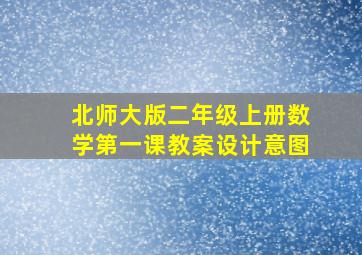 北师大版二年级上册数学第一课教案设计意图